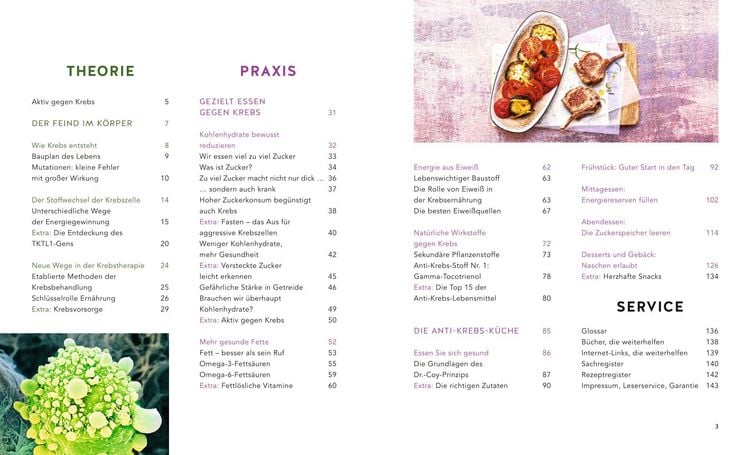 THEORIE

Aktiv gegen Krebs 5

DER FEIND IM KÖRPER 7

Wie Krebs entsteht 8
Bauplan des Lebens 9
Mutationen: kleine Fehler mit großer Wirkung 10

Der Stoffwechsel der Krebszelle 14
Unterschiedliche Wege der Energiegewinnung 15
Extra: Die Entdeckung des TKTL1-Gens 20

Neue Wege in der Krebstherapie 24
Etablierte Methoden der Krebsbehandlung 25
Schlüsselrolle Ernährung 26
Extra: Krebsvorsorge 29

PRAXIS

GEZIELT ESSEN GEGEN KREBS 31

Kohlenhydrate bewusst reduzieren 32
Wir essen viel zu viel Zucker 33
Was ist Zucker? 34
Zu viel Zucker macht nicht nur dick ... 36
... sondern auch krank 37
Hoher Zuckerkonsum begünstigt auch Krebs 38
Extra: Fasten – das Aus für aggressive Krebszellen 40
Weniger Kohlenhydrate, mehr Gesundheit 42
Extra: Versteckte Zucker leicht erkennen 45
Gefährliche Stärke in Getreide 46
Brauchen wir überhaupt Kohlenhydrate? 49
Extra: Aktiv gegen Krebs 50

Mehr gesunde Fette 52
Fett – besser als sein Ruf 53
Omega-3-Fettsäuren 55
Omega-6-Fettsäuren 59
Extra: Fettlösliche Vitamine 60

Energie aus Eiweiß 62
Lebenswichtiger Baustoff 63
Die Rolle von Eiweiß in der Krebsernährung 63
Die besten Eiweißquellen 67

Natürliche Wirkstoffe gegen Krebs 72
Sekundäre Pflanzenstoffe 73
Anti-Krebs-Stoff Nr. 1: Gamma-Tocotrienol 78
Extra: Die Top 15 der Anti-Krebs-Lebensmittel 80

DIE ANTI-KREBS-KÜCHE 85

Essen Sie sich gesund 86
Die Grundlagen des Dr.-Coy-Prinzips 87
Extra: Die richtigen Zutaten 90

Frühstück: Guter Start in den Tag 92

Mittagessen: Energiereserven füllen 102

Abendessen: Die Zuckerspeicher leeren 114

Desserts und Gebäck: Naschen erlaubt 126
Extra: Herzhafte Snacks 134

SERVICE

Glossar 136
Bücher, die weiterhelfen 138
Internet-Links, die weiterhelfen 139
Sachregister 140
Rezeptregister 142
Impressum, Leserservice, Garantie 143

3